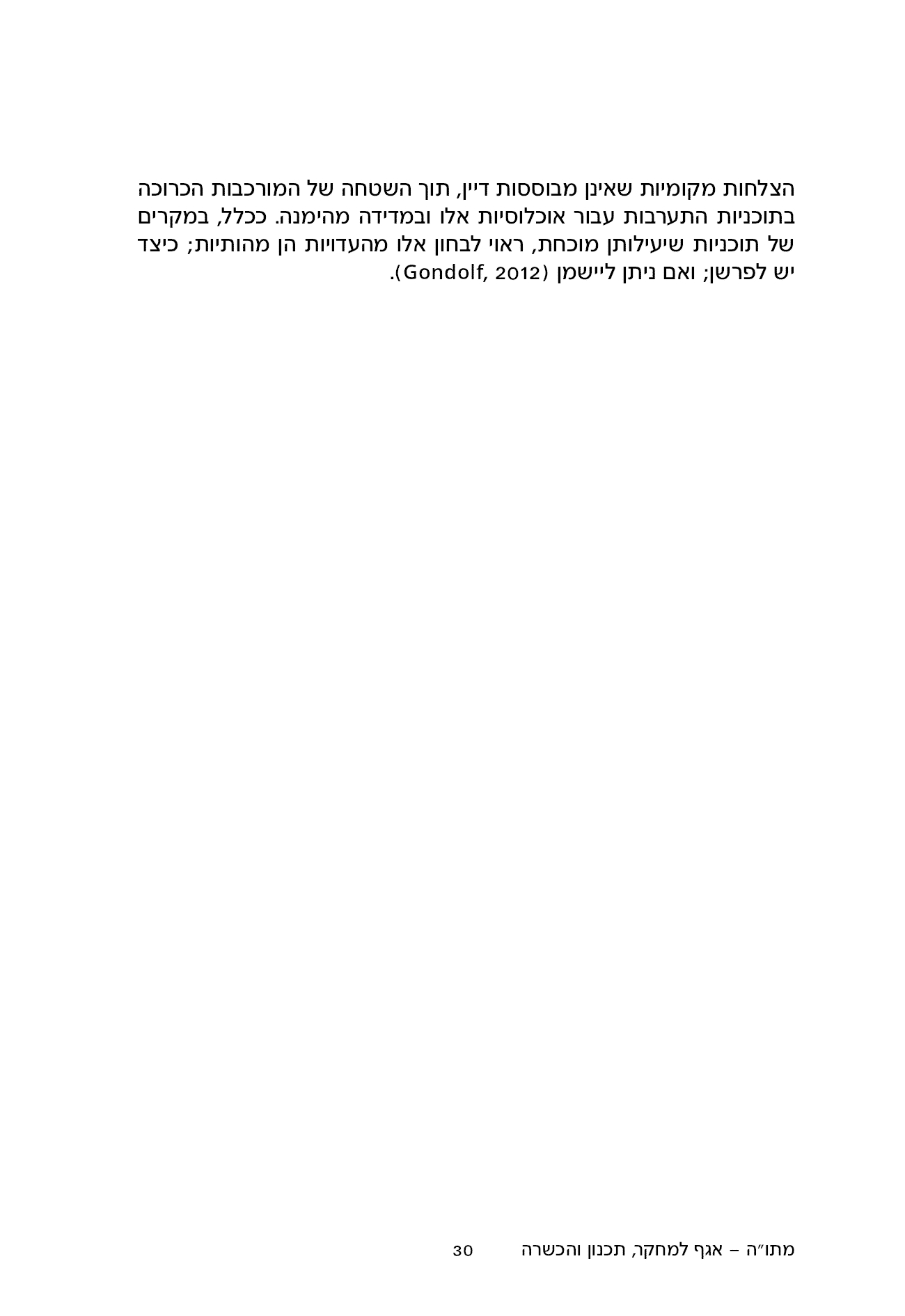 הצלחות מקומיות שאינן מבוססות דיין, תוך השטחה של המורכבות הכרוכה בתוכניות התערבות עבור אוכלוסיות אלו ובמדידה מהימנה. ככלל, במקרים של תוכניות שיעילותן מוכחת, ראוי לבחון אלו מהעדויות הן מהותיות; כיצד יש לפרשן; ואם ניתן ליישמן (Gondolf, 2012).

מתו״ה – אגף למחקר, תכנון והכשרה 30